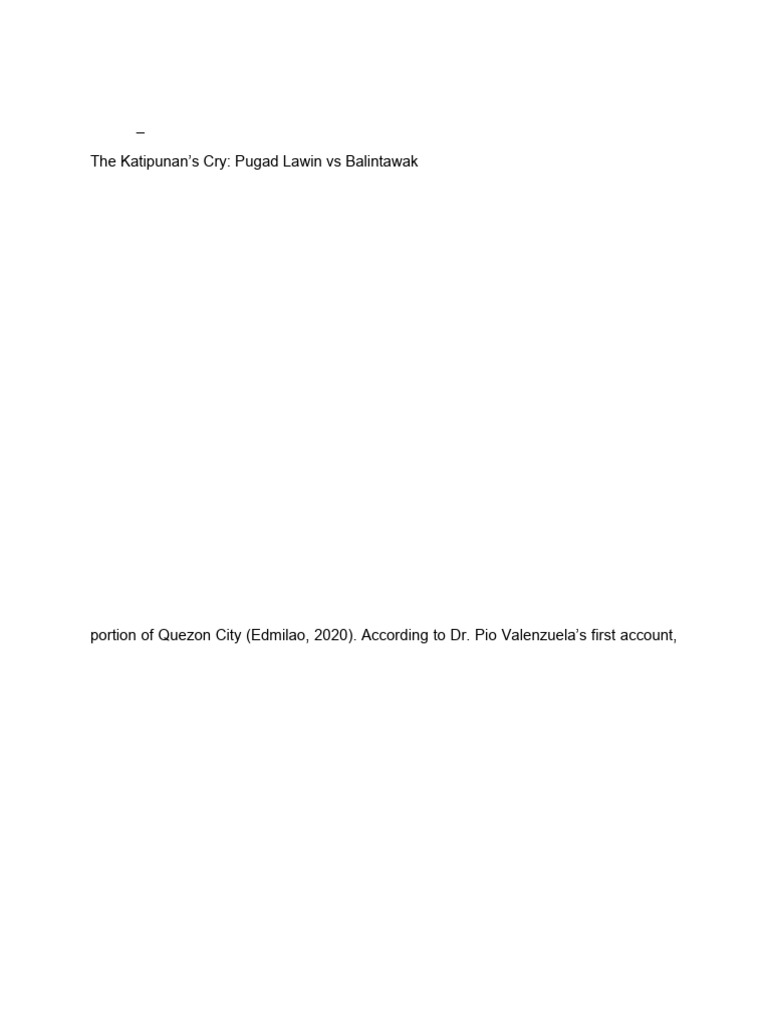 –

The Katipunan's Cry: Pugad Lawin vs Balintawak

portion of Quezon City (Edmilao, 2020). According to Dr. Pio Valenzuela's first account,